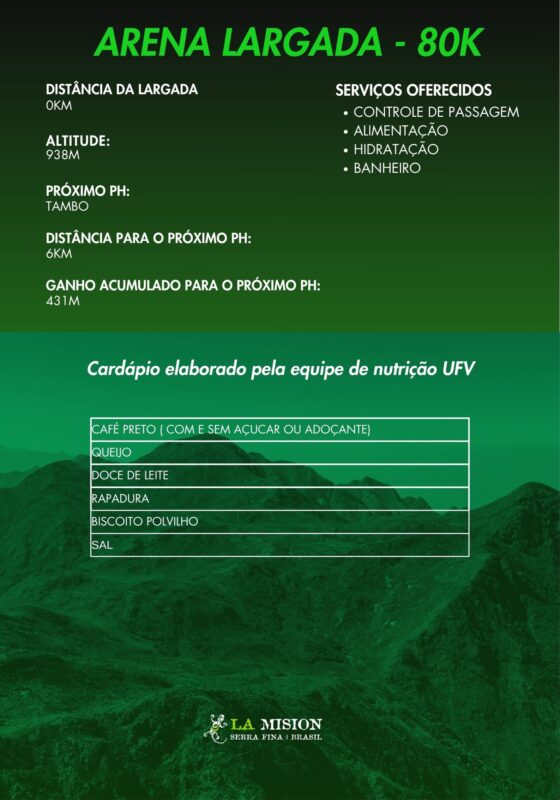 ARENA LARGADA - 80K

DISTÂNCIA DA LARGADA
0KM

ALTITUDE:
938M

PRÓXIMO PH:
TAMBO

DISTÂNCIA PARA O PRÓXIMO PH:
6KM

GANHO ACUMULADO PARA O PRÓXIMO PH:
431M

SERVIÇOS OFERECIDOS
• CONTROLE DE PASSAGEM
• ALIMENTAÇÃO
• HIDRATAÇÃO
• BANHEIRO

Cardápio elaborado pela equipe de nutrição UFV

| CAFÉ PRETO ( COM E SEM AÇUCAR OU ADOÇANTE) |
|---|
| QUEIJO |
| DOCE DE LEITE |
| RAPADURA |
| BISCOITO POLVILHO |
| SAL |

LA MISION
SERRA FINA | BRASIL